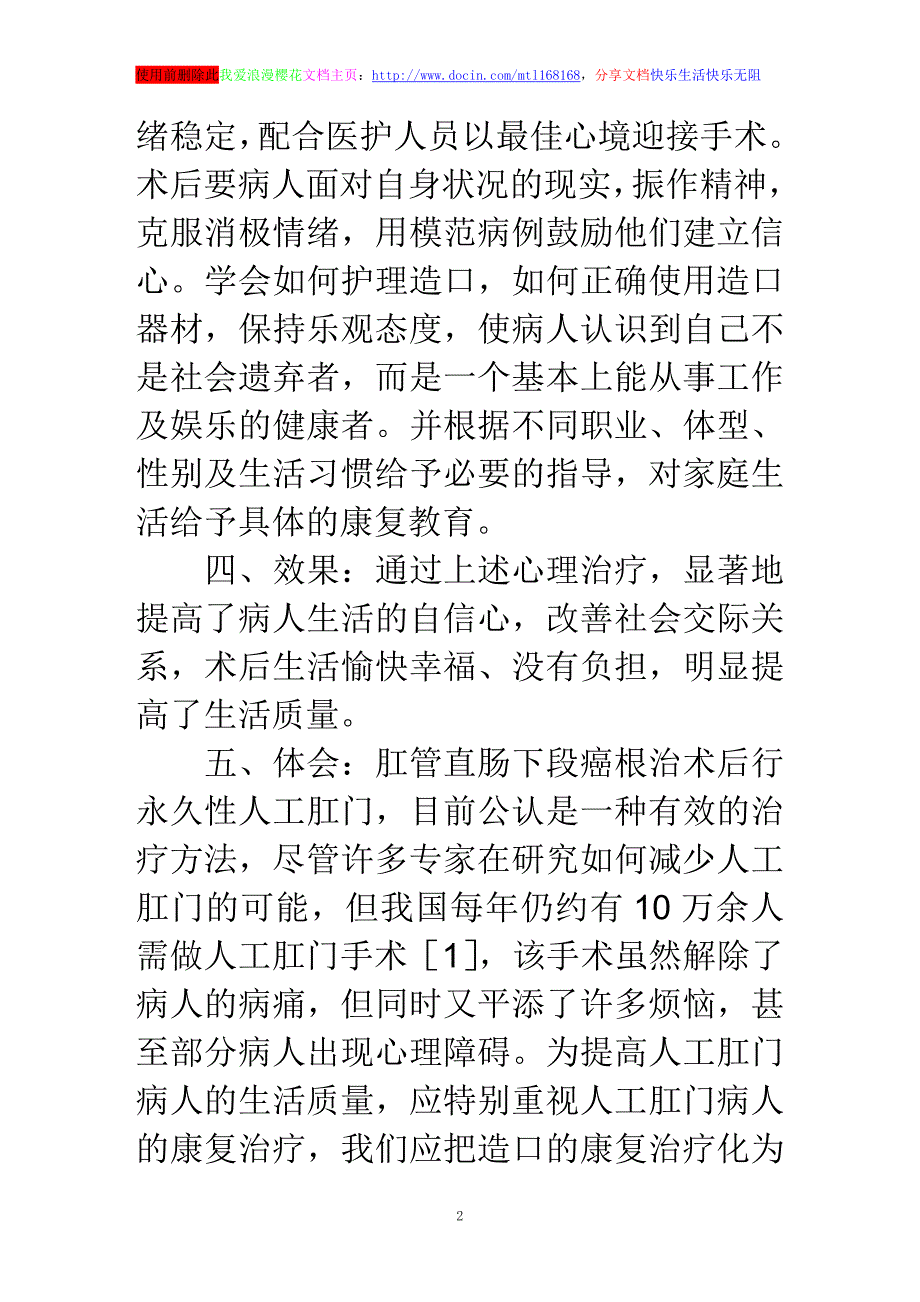 使用前删除此我爱浪漫樱花文档主页：http://www.docin.com/mtl168168，分享文档快乐生活快乐无阻

绪稳定，配合医护人员以最佳心境迎接手术。术后要病人面对自身状况的现实，振作精神，克服消极情绪，用模范病例鼓励他们建立信心。学会如何护理造口，如何正确使用造口器材，保持乐观态度，使病人认识到自己不是社会遗弃者，而是一个基本上能从事工作及娱乐的健康者。并根据不同职业、体型、性别及生活习惯给予必要的指导，对家庭生活给予具体的康复教育。

四、效果：通过上述心理治疗，显著地提高了病人生活的自信心，改善社会交际关系，术后生活愉快幸福、没有负担，明显提高了生活质量。

五、体会：肛管直肠下段癌根治术后行永久性人工肛门，目前公认是一种有效的治疗方法，尽管许多专家在研究如何减少人工肛门的可能，但我国每年仍约有 10 万余人需做人工肛门手术［1］，该手术虽然解除了病人的病痛，但同时又平添了许多烦恼，甚至部分病人出现心理障碍。为提高人工肛门病人的生活质量，应特别重视人工肛门病人的康复治疗，我们应把造口的康复治疗化为

2